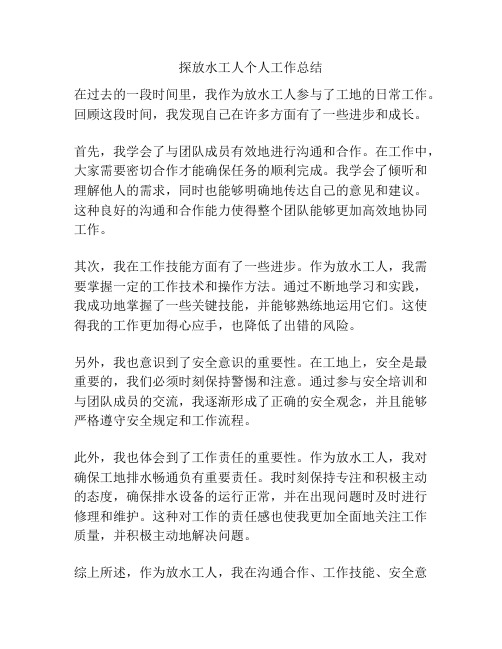 探放水工人个人工作总结

在过去的一段时间里，我作为放水工人参与了工地的日常工作。回顾这段时间，我发现自己在许多方面有了一些进步和成长。

首先，我学会了与团队成员有效地进行沟通和合作。在工作中，大家需要密切合作才能确保任务的顺利完成。我学会了倾听和理解他人的需求，同时也能够明确地传达自己的意见和建议。这种良好的沟通和合作能力使得整个团队能够更加高效地协同工作。

其次，我在工作技能方面有了一些进步。作为放水工人，我需要掌握一定的工作技术和操作方法。通过不断地学习和实践，我成功地掌握了一些关键技能，并能够熟练地运用它们。这使得我的工作更加得心应手，也降低了出错的风险。

另外，我也意识到了安全意识的重要性。在工地上，安全是最重要的，我们必须时刻保持警惕和注意。通过参与安全培训和与团队成员的交流，我逐渐形成了正确的安全观念，并且能够严格遵守安全规定和工作流程。

此外，我也体会到了工作责任的重要性。作为放水工人，我对确保工地排水畅通负有重要责任。我时刻保持专注和积极主动的态度，确保排水设备的运行正常，并在出现问题时及时进行修理和维护。这种对工作的责任感也使我更加全面地关注工作质量，并积极主动地解决问题。

综上所述，作为放水工人，我在沟通合作、工作技能、安全意